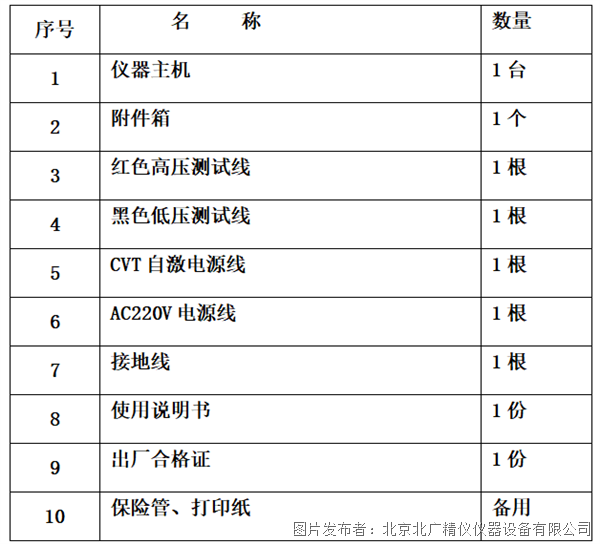 | 序号 | 名　　称 | 数量 |
|---|---|---|
| 1 | 仪器主机 | 1 台 |
| 2 | 附件箱 | 1 个 |
| 3 | 红色高压测试线 | 1 根 |
| 4 | 黑色低压测试线 | 1 根 |
| 5 | CVT 自激电源线 | 1 根 |
| 6 | AC220V 电源线 | 1 根 |
| 7 | 接地线 | 1 根 |
| 8 | 使用说明书 | 1 份 |
| 9 | 出厂合格证 | 1 份 |
| 10 | 保险管、打印纸 | 备用 |

图片发布者：北京北广精仪仪器设备有限公司